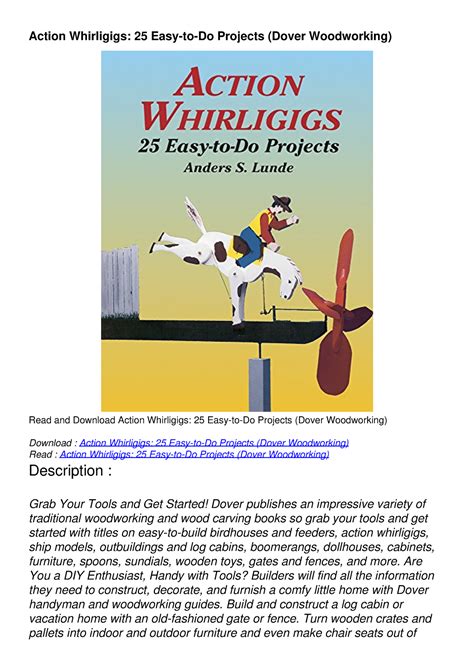 Action Whirligigs: 25 Easy-to-Do Projects (Dover Woodworking)

ACTION WHIRLIGIGS
25 Easy-to-Do Projects
Anders S. Lunde

Read and Download Action Whirligigs: 25 Easy-to-Do Projects (Dover Woodworking)

Download : Action Whirligigs: 25 Easy-to-Do Projects (Dover Woodworking)
Read : Action Whirligigs: 25 Easy-to-Do Projects (Dover Woodworking)

Description :

Grab Your Tools and Get Started! Dover publishes an impressive variety of traditional woodworking and wood carving books so grab your tools and get started with titles on easy-to-build birdhouses and feeders, action whirligigs, ship models, outbuildings and log cabins, boomerangs, dollhouses, cabinets, furniture, spoons, sundials, wooden toys, gates and fences, and more. Are You a DIY Enthusiast, Handy with Tools? Builders will find all the information they need to construct, decorate, and furnish a comfy little home with Dover handyman and woodworking guides. Build and construct a log cabin or vacation home with an old-fashioned gate or fence. Turn wooden crates and pallets into indoor and outdoor furniture and even make chair seats out of